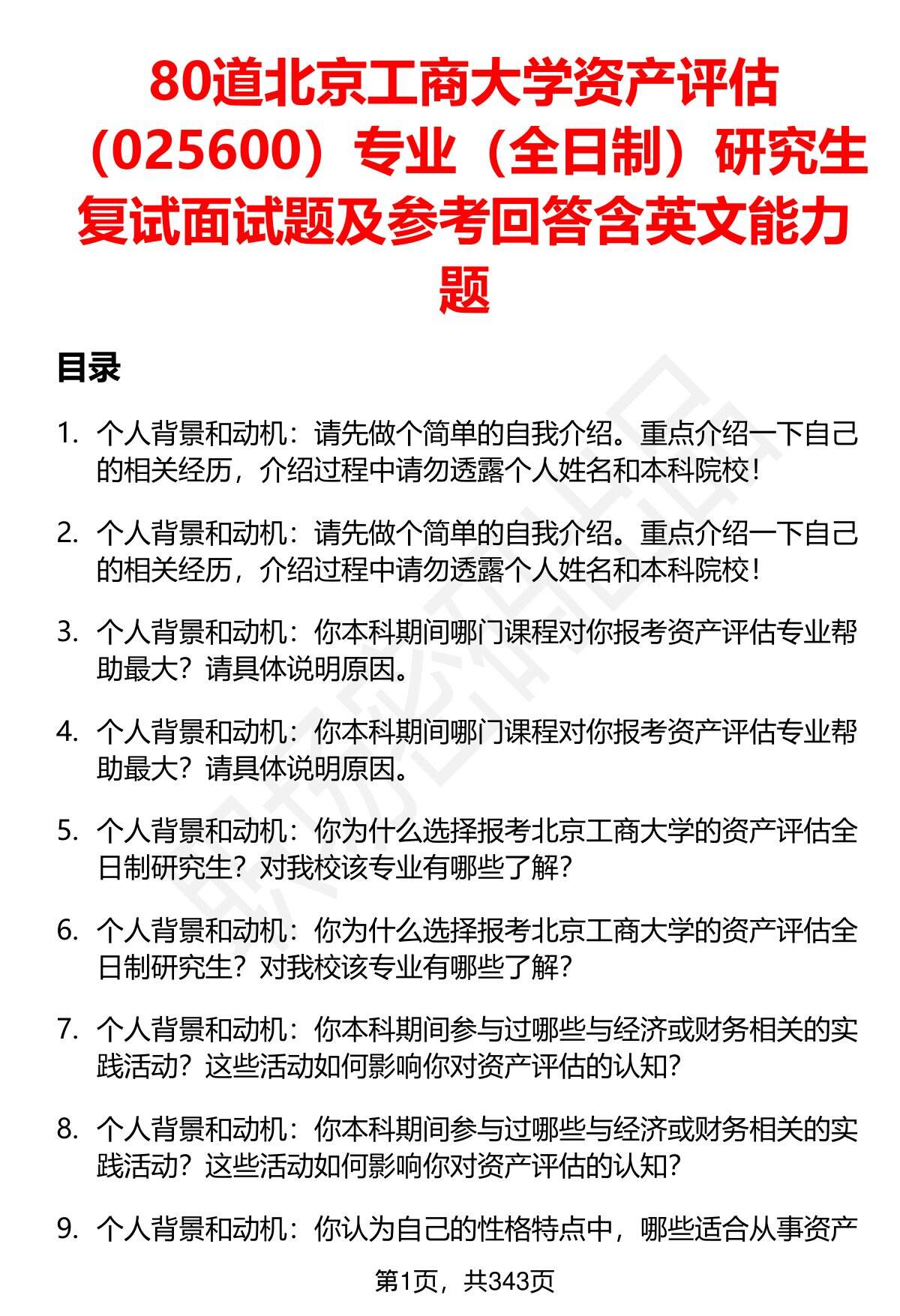 80道北京工商大学资产评估（025600）专业（全日制）研究生复试面试题及参考回答含英文能力题

目录

1. 个人背景和动机：请先做个简单的自我介绍。重点介绍一下自己的相关经历，介绍过程中请勿透露个人姓名和本科院校！

2. 个人背景和动机：请先做个简单的自我介绍。重点介绍一下自己的相关经历，介绍过程中请勿透露个人姓名和本科院校！

3. 个人背景和动机：你本科期间哪门课程对你报考资产评估专业帮助最大？请具体说明原因。

4. 个人背景和动机：你本科期间哪门课程对你报考资产评估专业帮助最大？请具体说明原因。

5. 个人背景和动机：你为什么选择报考北京工商大学的资产评估全日制研究生？对我校该专业有哪些了解？

6. 个人背景和动机：你为什么选择报考北京工商大学的资产评估全日制研究生？对我校该专业有哪些了解？

7. 个人背景和动机：你本科期间参与过哪些与经济或财务相关的实践活动？这些活动如何影响你对资产评估的认知？

8. 个人背景和动机：你本科期间参与过哪些与经济或财务相关的实践活动？这些活动如何影响你对资产评估的认知？

9. 个人背景和动机：你认为自己的性格特点中，哪些适合从事资产

第1页，共343页